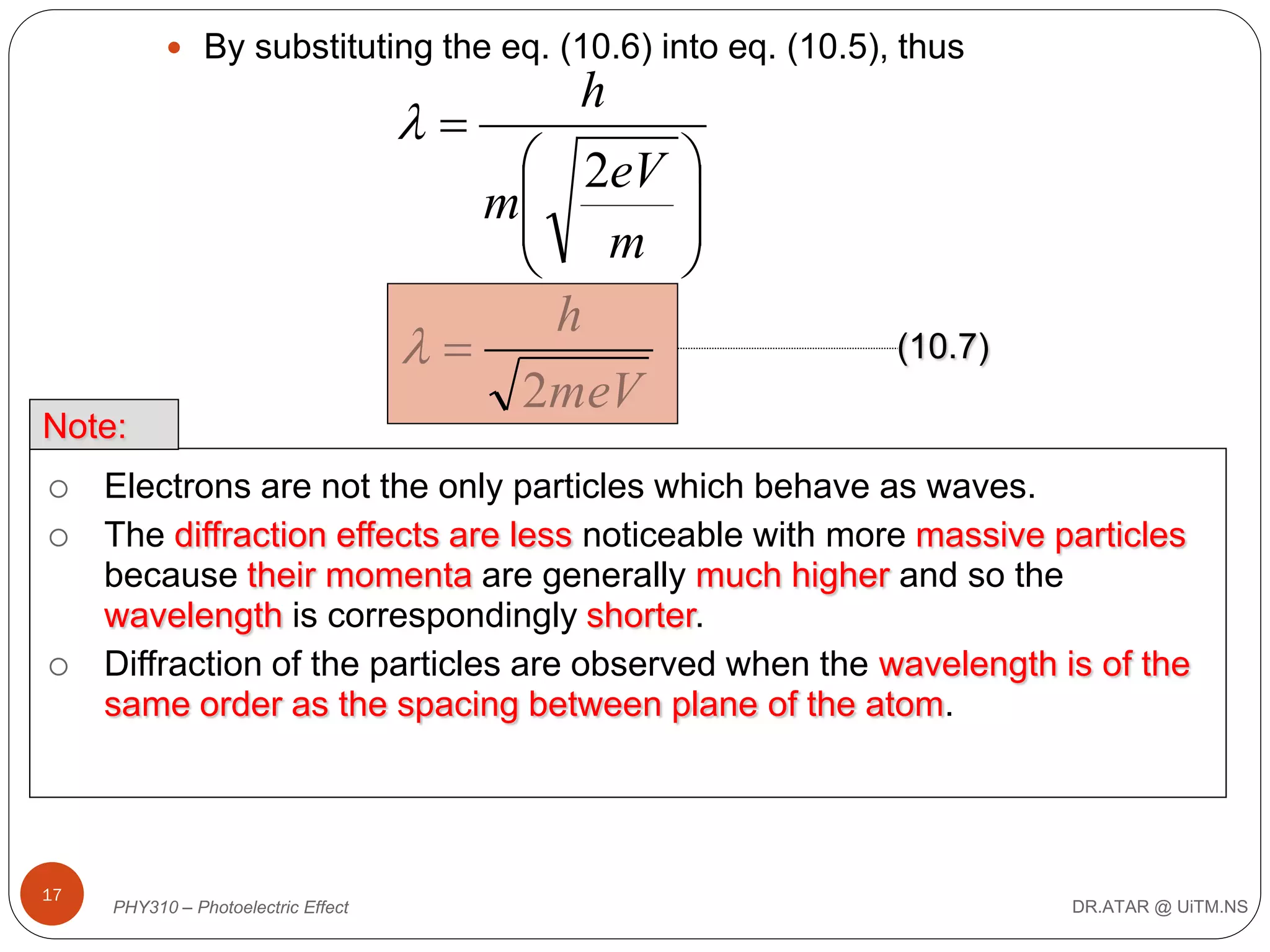 By substituting the eq. (10.6) into eq. (10.5), thus

$\lambda = \frac{h}{m\left(\sqrt{\frac{2eV}{m}}\right)}$

$\lambda = \frac{h}{\sqrt{2meV}}$ (10.7)

Note:

Electrons are not the only particles which behave as waves.

The diffraction effects are less noticeable with more massive particles because their momenta are generally much higher and so the wavelength is correspondingly shorter.

Diffraction of the particles are observed when the wavelength is of the same order as the spacing between plane of the atom.

17

PHY310 – Photoelectric Effect

DR.ATAR @ UiTM.NS